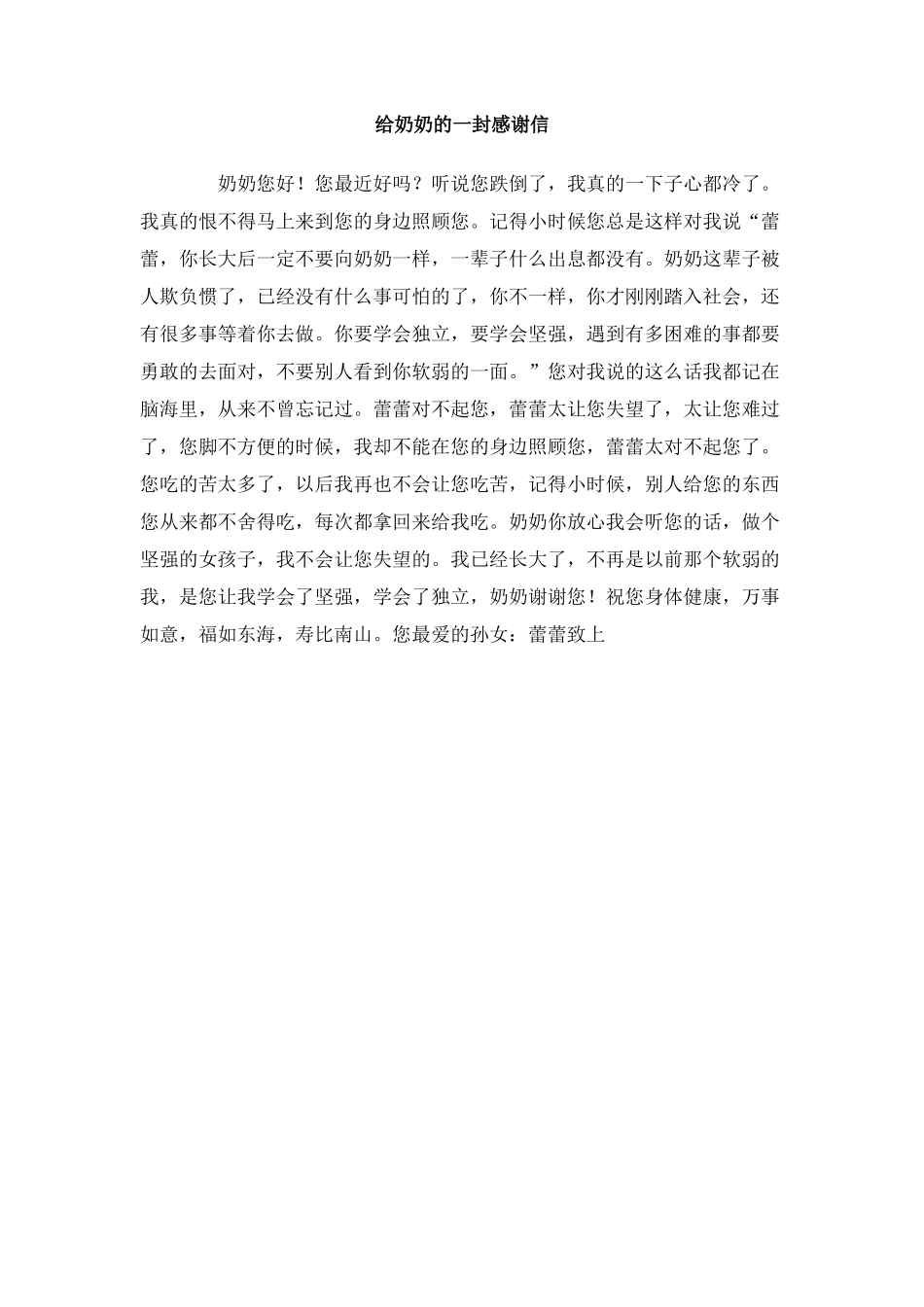 给奶奶的一封感谢信

奶奶您好！您最近好吗？听说您跌倒了，我真的一下子心都冷了。我真的恨不得马上来到您的身边照顾您。记得小时候您总是这样对我说“蕾蕾，你长大后一定不要向奶奶一样，一辈子什么出息都没有。奶奶这辈子被人欺负惯了，已经没有什么事可怕的了，你不一样，你才刚刚踏入社会，还有很多事等着你去做。你要学会独立，要学会坚强，遇到有多困难的事都要勇敢的去面对，不要别人看到你软弱的一面。”您对我说的这么话我都记在脑海里，从来不曾忘记过。蕾蕾对不起您，蕾蕾太让您失望了，太让您难过了，您脚不方便的时候，我却不能在您的身边照顾您，蕾蕾太对不起您了。您吃的苦太多了，以后我再也不会让您吃苦，记得小时候，别人给您的东西您从来都不舍得吃，每次都拿回来给我吃。奶奶你放心我会听您的话，做个坚强的女孩子，我不会让您失望的。我已经长大了，不再是以前那个软弱的我，是您让我学会了坚强，学会了独立，奶奶谢谢您！祝您身体健康，万事如意，福如东海，寿比南山。您最爱的孙女：蕾蕾致上